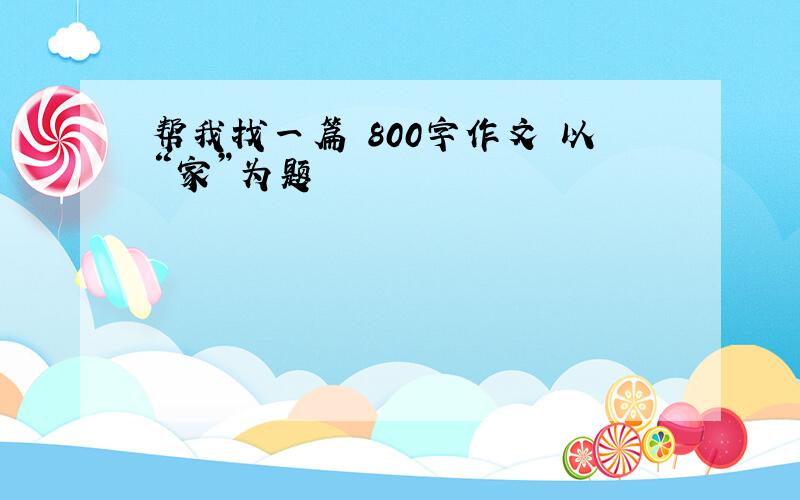 帮我找一篇 800字作文 以“家”为题